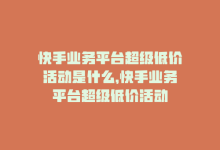 快手业务平台超级低价活动是什么,快手业务平台超级低价活动